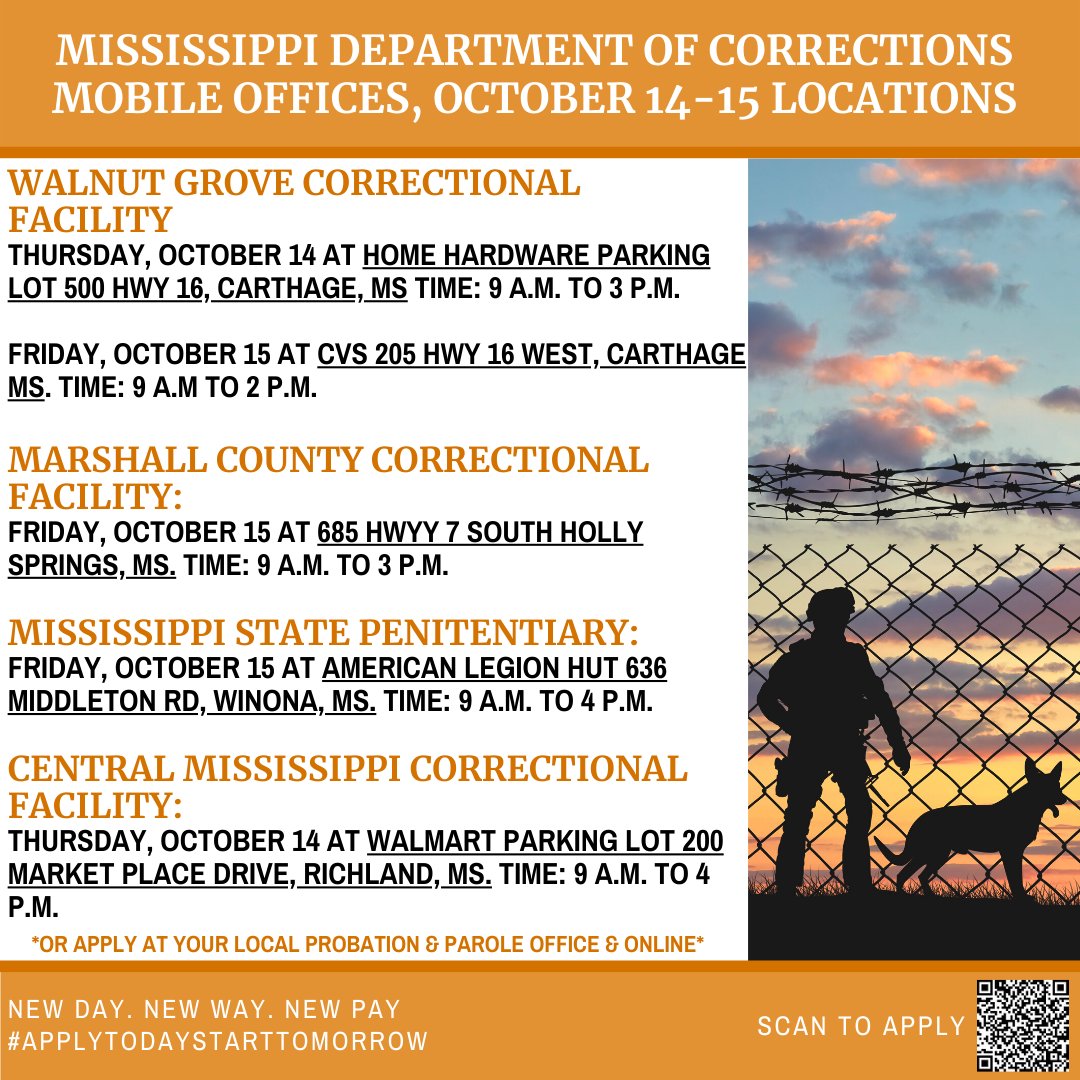 MISSISSIPPI DEPARTMENT OF CORRECTIONS
MOBILE OFFICES, OCTOBER 14-15 LOCATIONS

WALNUT GROVE CORRECTIONAL FACILITY

THURSDAY, OCTOBER 14 AT HOME HARDWARE PARKING LOT 500 HWY 16, CARTHAGE, MS TIME: 9 A.M. TO 3 P.M.

FRIDAY, OCTOBER 15 AT CVS 205 HWY 16 WEST, CARTHAGE MS. TIME: 9 A.M TO 2 P.M.

MARSHALL COUNTY CORRECTIONAL FACILITY:

FRIDAY, OCTOBER 15 AT 685 HWYY 7 SOUTH HOLLY SPRINGS, MS. TIME: 9 A.M. TO 3 P.M.

MISSISSIPPI STATE PENITENTIARY:

FRIDAY, OCTOBER 15 AT AMERICAN LEGION HUT 636 MIDDLETON RD, WINONA, MS. TIME: 9 A.M. TO 4 P.M.

CENTRAL MISSISSIPPI CORRECTIONAL FACILITY:

THURSDAY, OCTOBER 14 AT WALMART PARKING LOT 200 MARKET PLACE DRIVE, RICHLAND, MS. TIME: 9 A.M. TO 4 P.M.

*OR APPLY AT YOUR LOCAL PROBATION & PAROLE OFFICE & ONLINE*

NEW DAY. NEW WAY. NEW PAY
#APPLYTODAYSTARTTOMORROW

SCAN TO APPLY